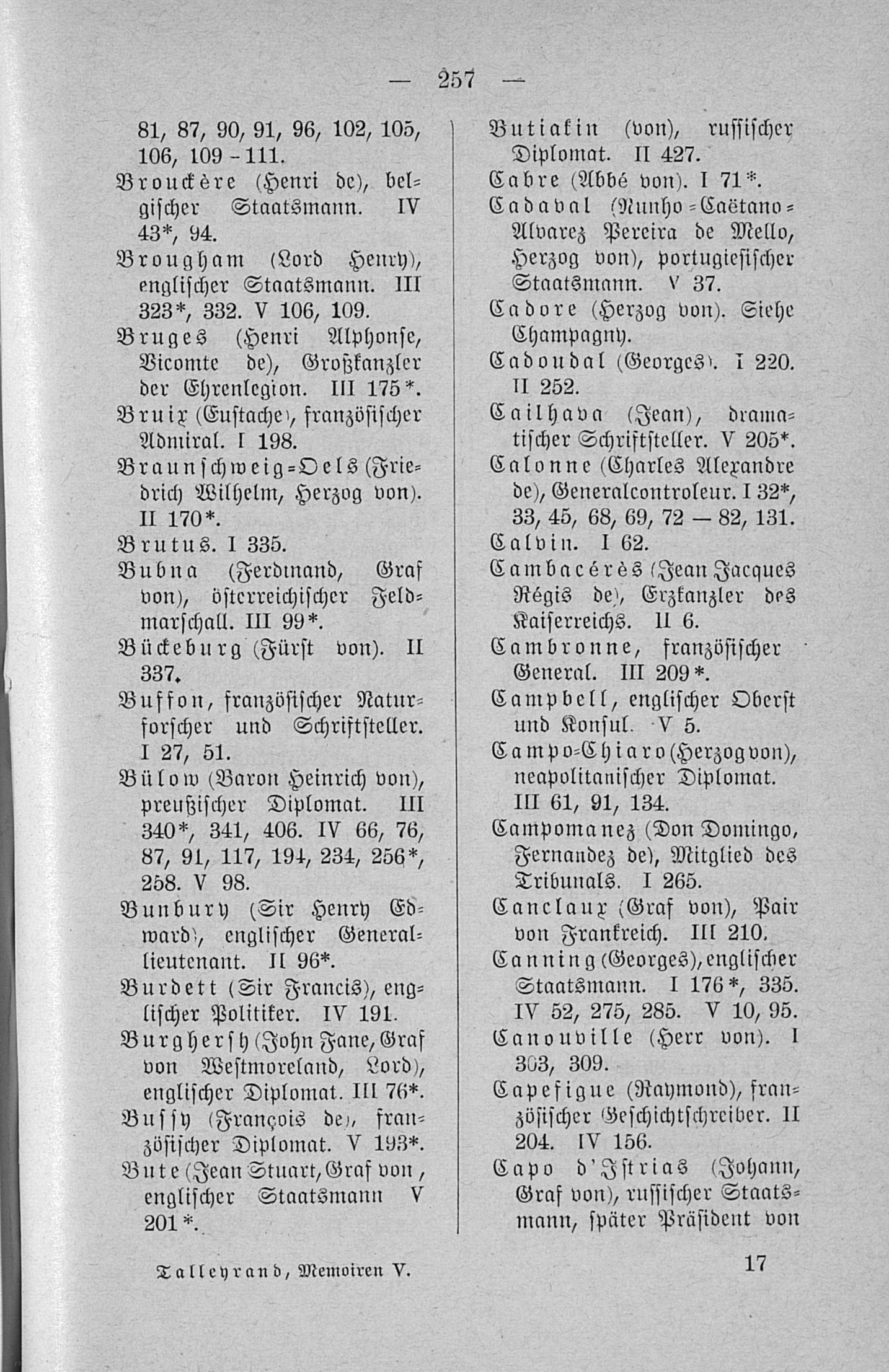 — 257 —

81, 87, 90, 91, 96, 102, 105, 106, 109 - 111.
Brouckère (Henri de), belgischer Staatsmann. IV 43*, 94.
Brougham (Lord Henry), englischer Staatsmann. III 323*, 332. V 106, 109.
Bruges (Henri Alphonse, Vicomte de), Großkanzler der Ehrenlegion. III 175*.
Bruix (Eustache), französischer Admiral. I 198.
Braunschweig-Oels (Friedrich Wilhelm, Herzog von). II 170*.
Brutus. I 335.
Bubna (Ferdinand, Graf von), österreichischer Feldmarschall. III 99*.
Bückeburg (Fürst von). II 337.
Buffon, französischer Naturforscher und Schriftsteller. I 27, 51.
Bülow (Baron Heinrich von), preußischer Diplomat. III 340*, 341, 406. IV 66, 76, 87, 91, 117, 194, 234, 256*, 258. V 98.
Bunbury (Sir Henry Edward), englischer Generallieutenant. II 96*.
Burdett (Sir Francis), englischer Politiker. IV 191.
Burghersh (John Fane, Graf von Westmoreland, Lord), englischer Diplomat. III 76*.
Bussy (François de), französischer Diplomat. V 193*.
Bute (Jean Stuart, Graf von, englischer Staatsmann V 201*.

Butiakin (von), russischer Diplomat. II 427.
Cabre (Abbé von). I 71*.
Cadaval (Nunho-Caëtano-Alvarez Pereira de Mello, Herzog von), portugiesischer Staatsmann. V 37.
Cadore (Herzog von). Siehe Champagny.
Cadoudal (Georges). I 220. II 252.
Cailhava (Jean), dramatischer Schriftsteller. V 205*.
Calonne (Charles Alexandre de), Generalcontroleur. I 32*, 33, 45, 68, 69, 72 — 82, 131.
Calvin. I 62.
Cambacérès (Jean Jacques Régis de), Erzkanzler des Kaiserreichs. II 6.
Cambronne, französischer General. III 209*.
Campbell, englischer Oberst und Konsul. V 5.
Campo-Chiaro (Herzog von), neapolitanischer Diplomat. III 61, 91, 134.
Campomanez (Don Domingo, Fernandez de), Mitglied des Tribunals. I 265.
Canclaux (Graf von), Pair von Frankreich. III 210.
Canning (Georges), englischer Staatsmann. I 176*, 335. IV 52, 275, 285. V 10, 95.
Canouville (Herr von). I 303, 309.
Capefigue (Raymond), französischer Geschichtschreiber. II 204. IV 156.
Capo d'Istrias (Johann, Graf von), russischer Staatsmann, später Präsident von

Talleyrand, Memoiren V. 17